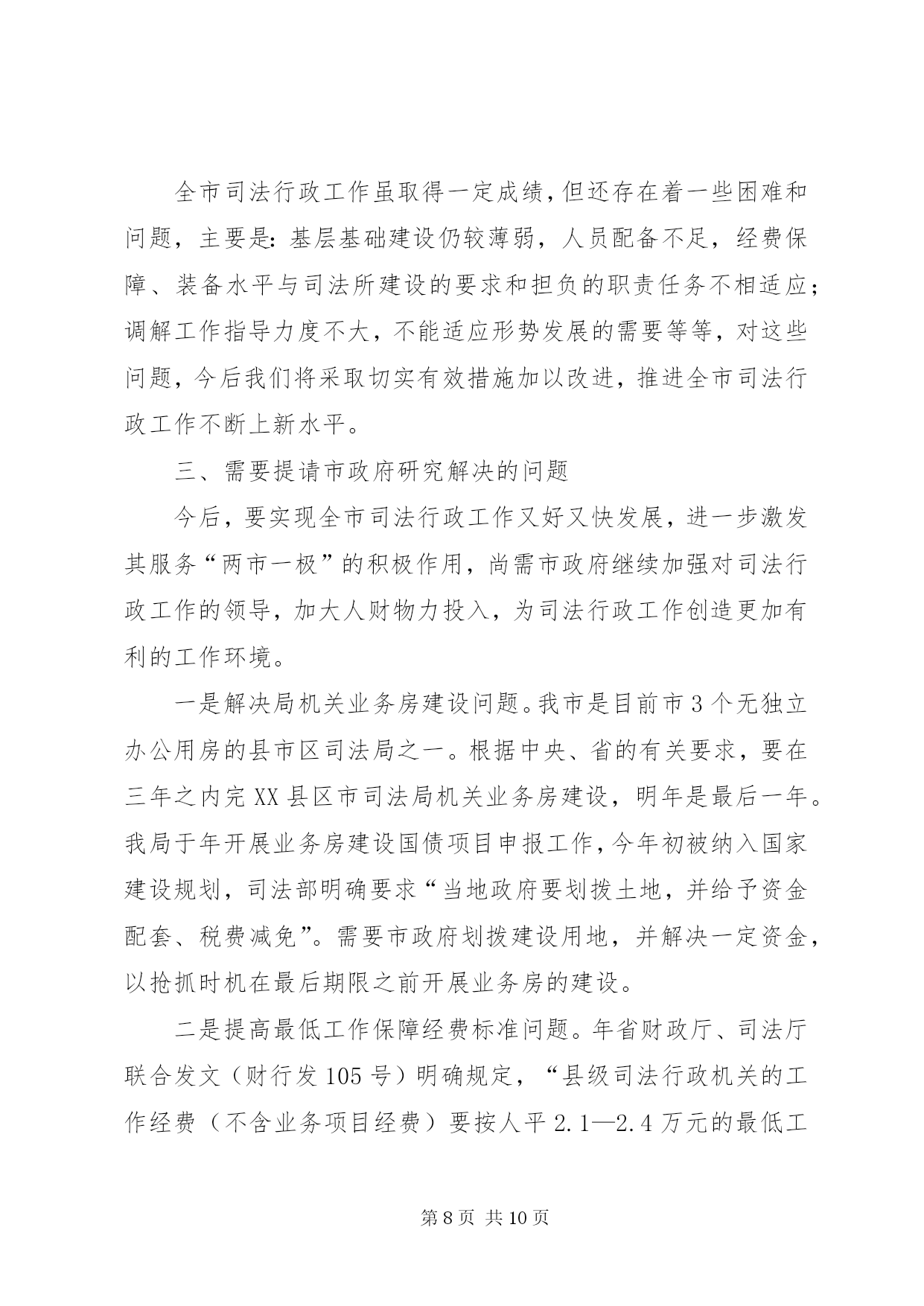 全市司法行政工作虽取得一定成绩，但还存在着一些困难和问题，主要是：基层基础建设仍较薄弱，人员配备不足，经费保障、装备水平与司法所建设的要求和担负的职责任务不相适应；调解工作指导力度不大，不能适应形势发展的需要等等，对这些问题，今后我们将采取切实有效措施加以改进，推进全市司法行政工作不断上新水平。

三、需要提请市政府研究解决的问题

今后，要实现全市司法行政工作又好又快发展，进一步激发其服务“两市一极”的积极作用，尚需市政府继续加强对司法行政工作的领导，加大人财物力投入，为司法行政工作创造更加有利的工作环境。

一是解决局机关业务房建设问题。我市是目前市3个无独立办公用房的县市区司法局之一。根据中央、省的有关要求，要在三年之内完XX县区市司法局机关业务房建设，明年是最后一年。我局于年开展业务房建设国债项目申报工作，今年初被纳入国家建设规划，司法部明确要求“当地政府要划拨土地，并给予资金配套、税费减免”。需要市政府划拨建设用地，并解决一定资金，以抢抓时机在最后期限之前开展业务房的建设。

二是提高最低工作保障经费标准问题。年省财政厅、司法厅联合发文（财行发105号）明确规定，“县级司法行政机关的工作经费（不含业务项目经费）要按人平2.1—2.4万元的最低工

第8页 共10页